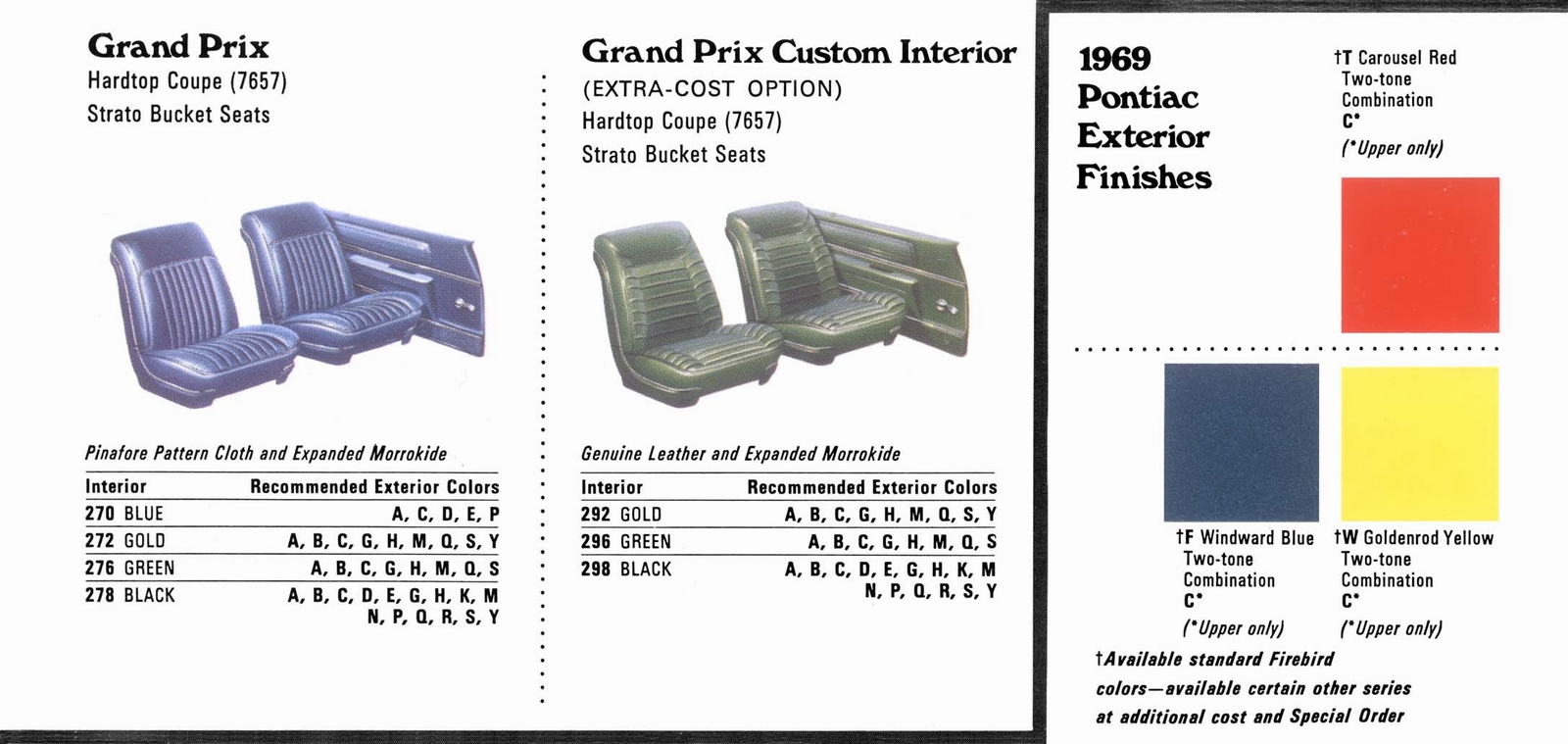 Grand Prix
Hardtop Coupe (7657)
Strato Bucket Seats

Pinafore Pattern Cloth and Expanded Morrokide

| Interior | Recommended Exterior Colors |
|---|---|
| 270 BLUE | A, C, D, E, P |
| 272 GOLD | A, B, C, G, H, M, Q, S, Y |
| 276 GREEN | A, B, C, G, H, M, Q, S |
| 278 BLACK | A, B, C, D, E, G, H, K, M N, P, Q, R, S, Y |

Grand Prix Custom Interior
(EXTRA-COST OPTION)
Hardtop Coupe (7657)
Strato Bucket Seats

Genuine Leather and Expanded Morrokide

| Interior | Recommended Exterior Colors |
|---|---|
| 292 GOLD | A, B, C, G, H, M, Q, S, Y |
| 296 GREEN | A, B, C, G, H, M, Q, S |
| 298 BLACK | A, B, C, D, E, G, H, K, M N, P, Q, R, S, Y |

1969
Pontiac
Exterior
Finishes

†T Carousel Red
Two-tone
Combination
C*
(*Upper only)

†F Windward Blue
Two-tone
Combination
C*
(*Upper only)

†W Goldenrod Yellow
Two-tone
Combination
C*
(*Upper only)

†Available standard Firebird colors—available certain other series at additional cost and Special Order